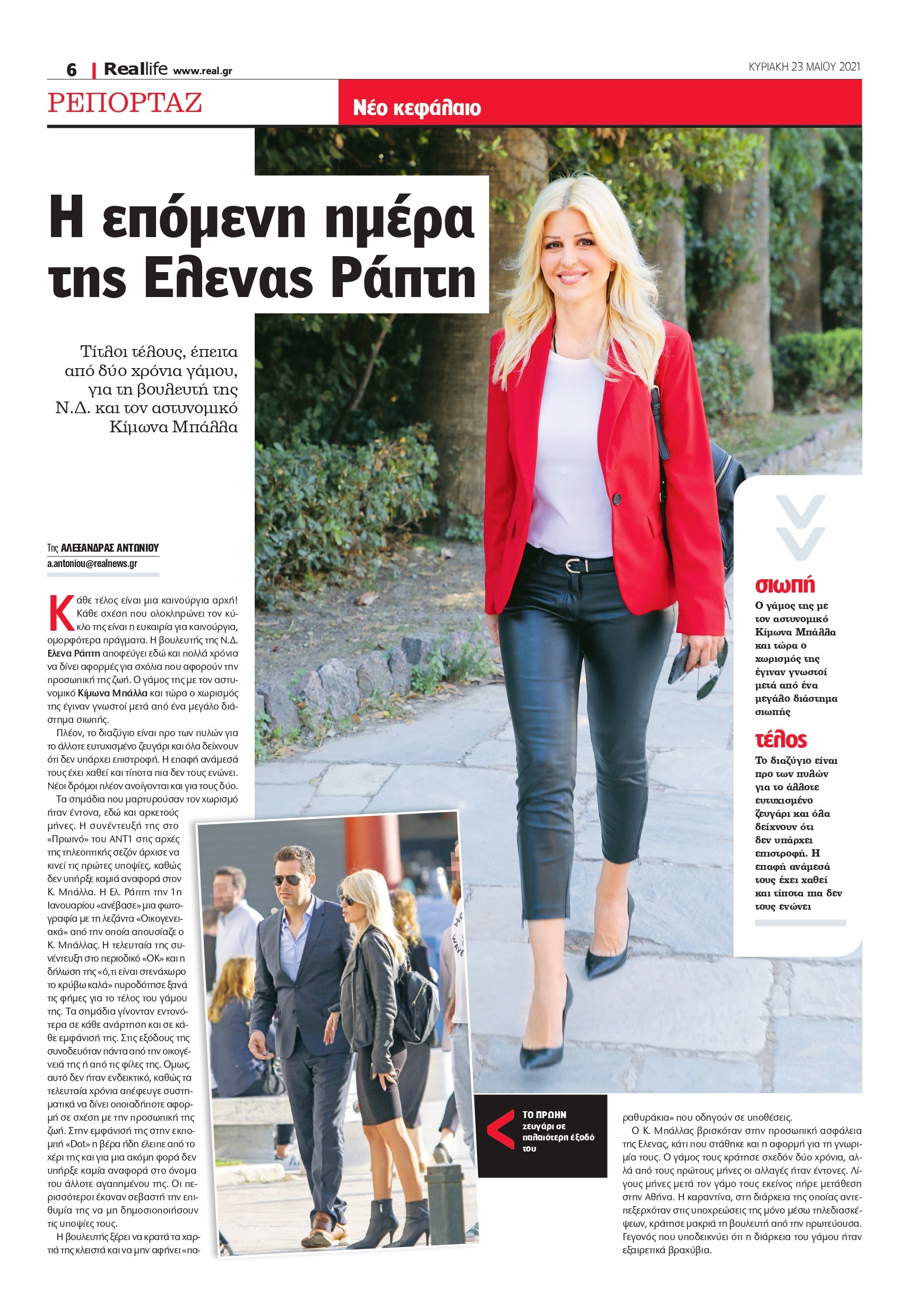 6 | Reallife www.real.gr

ΚΥΡΙΑΚΗ 23 ΜΑΪΟΥ 2021

ΡΕΠΟΡΤΑΖ

Νέο κεφάλαιο

Η επόμενη ημέρα της Ελενας Ράπτη

Τίτλοι τέλους, έπειτα από δύο χρόνια γάμου, για τη βουλευτή της Ν.Δ. και τον αστυνομικό Κίμωνα Μπάλλα

Της ΑΛΕΞΑΝΔΡΑΣ ΑΝΤΩΝΙΟΥ
a.antoniou@realnews.gr

Κάθε τέλος είναι μια καινούργια αρχή! Κάθε σχέση που ολοκληρώνει τον κύκλο της είναι η ευκαιρία για καινούργια, ομορφότερα πράγματα. Η βουλευτής της Ν.Δ. Ελενα Ράπτη αποφεύγει εδώ και πολλά χρόνια να δίνει αφορμές για σχόλια που αφορούν την προσωπική της ζωή. Ο γάμος της με τον αστυνομικό Κίμωνα Μπάλλα και τώρα ο χωρισμός της έγιναν γνωστοί μετά από ένα μεγάλο διάστημα σιωπής.

Πλέον, το διαζύγιο είναι προ των πυλών για το άλλοτε ευτυχισμένο ζευγάρι και όλα δείχνουν ότι δεν υπάρχει επιστροφή. Η επαφή ανάμεσά τους έχει χαθεί και τίποτα πια δεν τους ενώνει. Νέοι δρόμοι πλέον ανοίγονται και για τους δύο.

Τα σημάδια που μαρτυρούσαν τον χωρισμό ήταν έντονα, εδώ και αρκετούς μήνες. Η συνέντευξή της στο «Πρωινό» του ΑΝΤ1 στις αρχές της τηλεοπτικής σεζόν άρχισε να κινεί τις πρώτες υποψίες, καθώς δεν υπήρξε καμιά αναφορά στον Κ. Μπάλλα. Η Ελ. Ράπτη την 1η Ιανουαρίου «ανέβασε» μια φωτογραφία με τη λεζάντα «Οικογενειακά» από την οποία απουσίαζε ο Κ. Μπάλλας. Η τελευταία της συνέντευξη στο περιοδικό «ΟΚ» και η δήλωση της «ό,τι είναι στενάχωρο το κρύβω καλά» πυροδότησε ξανά τις φήμες για το τέλος του γάμου της. Τα σημάδια γίνονταν εντονότερα σε κάθε ανάρτηση και σε κάθε εμφάνισή της. Στις εξόδους της συνοδευόταν πάντα από την οικογένειά της ή από τις φίλες της. Ομως, αυτό δεν ήταν ενδεικτικό, καθώς τα τελευταία χρόνια απέφευγε συστηματικά να δίνει οποιαδήποτε αφορμή σε σχέση με την προσωπική της ζωή. Στην εμφάνισή της στην εκπομπή «Dot» η βέρα ήδη έλειπε από το χέρι της και για μια ακόμη φορά δεν υπήρξε καμία αναφορά στο όνομα του άλλοτε αγαπημένου της. Οι περισσότεροι έκαναν σεβαστή την επιθυμία της να μη δημοσιοποιήσουν τις υποψίες τους.

Η βουλευτής ξέρει να κρατά τα χαρτιά της κλειστά και να μην αφήνει «παραθυράκια» που οδηγούν σε υποθέσεις.

Ο Κ. Μπάλλας βρισκόταν στην προσωπική ασφάλεια της Ελενας, κάτι που στάθηκε και η αφορμή για τη γνωριμία τους. Ο γάμος τους κράτησε σχεδόν δύο χρόνια, αλλά από τους πρώτους μήνες οι αλλαγές ήταν έντονες. Λίγους μήνες μετά τον γάμο τους εκείνος πήρε μετάθεση στην Αθήνα. Η καραντίνα, στη διάρκεια της οποίας αντεπεξερχόταν στις υποχρεώσεις της μόνο μέσω τηλεδιασκέψεων, κράτησε μακριά τη βουλευτή από την πρωτεύουσα. Γεγονός που υποδεικνύει ότι η διάρκεια του γάμου ήταν εξαιρετικά βραχύβια.

ΤΟ ΠΡΩΗΝ ζευγάρι σε παλαιότερη έξοδό του

σιωπή
Ο γάμος της με τον αστυνομικό Κίμωνα Μπάλλα και τώρα ο χωρισμός της έγιναν γνωστοί μετά από ένα μεγάλο διάστημα σιωπής

τέλος
Το διαζύγιο είναι προ των πυλών για το άλλοτε ευτυχισμένο ζευγάρι και όλα δείχνουν ότι δεν υπάρχει επιστροφή. Η επαφή ανάμεσά τους έχει χαθεί και τίποτα πια δεν τους ενώνει